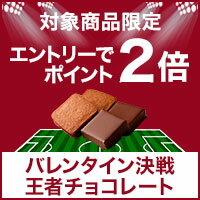 対象商品限定

エントリーで
ポイント 2倍

バレンタイン決戦
王者チョコレート